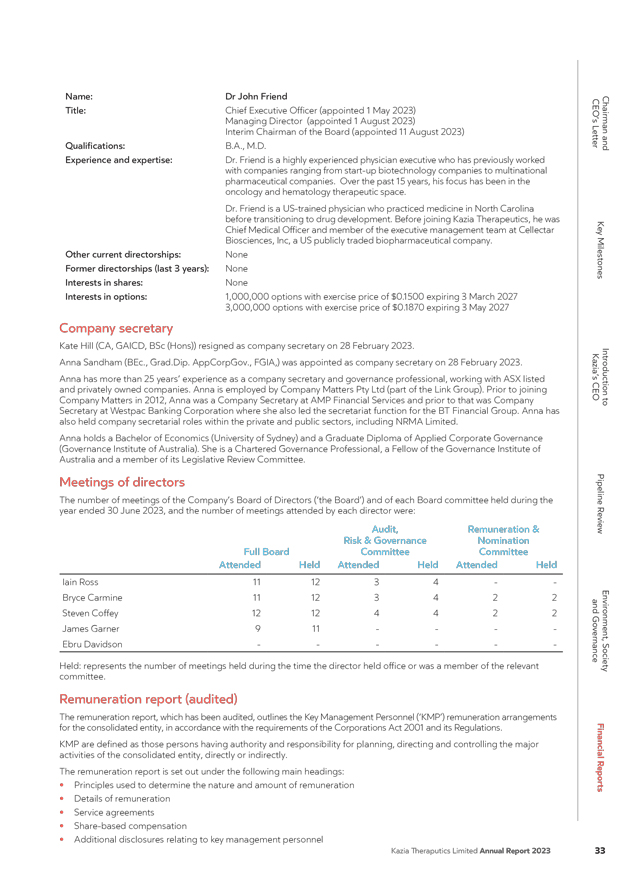 Name: Dr John Friend

Title: Chief Executive Officer (appointed 1 May 2023)
Managing Director (appointed 1 August 2023)
Interim Chairman of the Board (appointed 11 August 2023)

Qualifications: B.A., M.D.

Experience and expertise: Dr. Friend is a highly experienced physician executive who has previously worked with companies ranging from start-up biotechnology companies to multinational pharmaceutical companies. Over the past 15 years, his focus has been in the oncology and hematology therapeutic space.

Dr. Friend is a US-trained physician who practiced medicine in North Carolina before transitioning to drug development. Before joining Kazia Therapeutics, he was Chief Medical Officer and member of the executive management team at Cellectar Biosciences, Inc, a US publicly traded biopharmaceutical company.

Other current directorships: None

Former directorships (last 3 years): None

Interests in shares: None

Interests in options: 1,000,000 options with exercise price of $0.1500 expiring 3 March 2027
3,000,000 options with exercise price of $0.1870 expiring 3 May 2027

Company secretary

Kate Hill (CA, GAICD, BSc (Hons)) resigned as company secretary on 28 February 2023.

Anna Sandham (BEc., Grad.Dip. AppCorpGov., FGIA,) was appointed as company secretary on 28 February 2023.

Anna has more than 25 years' experience as a company secretary and governance professional, working with ASX listed and privately owned companies. Anna is employed by Company Matters Pty Ltd (part of the Link Group). Prior to joining Company Matters in 2012, Anna was a Company Secretary at AMP Financial Services and prior to that was Company Secretary at Westpac Banking Corporation where she also led the secretariat function for the BT Financial Group. Anna has also held company secretarial roles within the private and public sectors, including NRMA Limited.

Anna holds a Bachelor of Economics (University of Sydney) and a Graduate Diploma of Applied Corporate Governance (Governance Institute of Australia). She is a Chartered Governance Professional, a Fellow of the Governance Institute of Australia and a member of its Legislative Review Committee.

Meetings of directors

The number of meetings of the Company's Board of Directors ('the Board') and of each Board committee held during the year ended 30 June 2023, and the number of meetings attended by each director were:

| | Full Board Attended | Full Board Held | Audit, Risk & Governance Committee Attended | Audit, Risk & Governance Committee Held | Remuneration & Nomination Committee Attended | Remuneration & Nomination Committee Held |
|---|---|---|---|---|---|---|
| Iain Ross | 11 | 12 | 3 | 4 | - | - |
| Bryce Carmine | 11 | 12 | 3 | 4 | 2 | 2 |
| Steven Coffey | 12 | 12 | 4 | 4 | 2 | 2 |
| James Garner | 9 | 11 | - | - | - | - |
| Ebru Davidson | - | - | - | - | - | - |

Held: represents the number of meetings held during the time the director held office or was a member of the relevant committee.

Remuneration report (audited)

The remuneration report, which has been audited, outlines the Key Management Personnel ('KMP') remuneration arrangements for the consolidated entity, in accordance with the requirements of the Corporations Act 2001 and its Regulations.

KMP are defined as those persons having authority and responsibility for planning, directing and controlling the major activities of the consolidated entity, directly or indirectly.

The remuneration report is set out under the following main headings:
• Principles used to determine the nature and amount of remuneration
• Details of remuneration
• Service agreements
• Share-based compensation
• Additional disclosures relating to key management personnel

Kazia Theraputics Limited Annual Report 2023 33

Chairman and CEO's Letter
Key Milestones
Introduction to Kazia's CEO
Pipeline Review
Environment, Society and Governance
Financial Reports